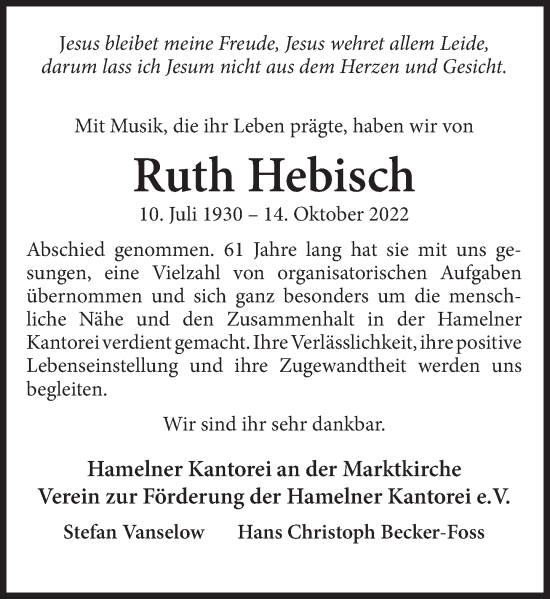 Jesus bleibet meine Freude, Jesus wehret allem Leide, darum lass ich Jesum nicht aus dem Herzen und Gesicht.

Mit Musik, die ihr Leben prägte, haben wir von

Ruth Hebisch

10. Juli 1930 – 14. Oktober 2022

Abschied genommen. 61 Jahre lang hat sie mit uns gesungen, eine Vielzahl von organisatorischen Aufgaben übernommen und sich ganz besonders um die menschliche Nähe und den Zusammenhalt in der Hamelner Kantorei verdient gemacht. Ihre Verlässlichkeit, ihre positive Lebenseinstellung und ihre Zugewandtheit werden uns begleiten.

Wir sind ihr sehr dankbar.

Hamelner Kantorei an der Marktkirche
Verein zur Förderung der Hamelner Kantorei e.V.

Stefan Vanselow Hans Christoph Becker-Foss